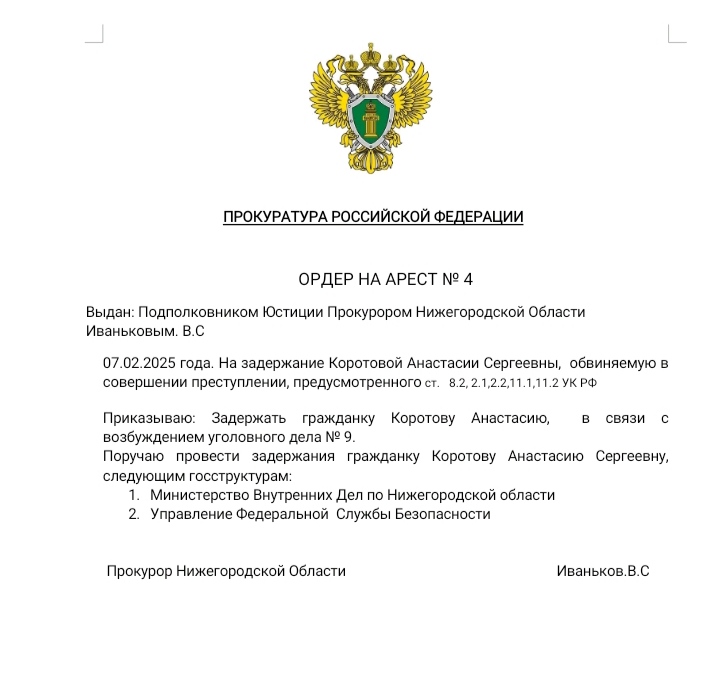 ПРОКУРАТУРА РОССИЙСКОЙ ФЕДЕРАЦИИ

ОРДЕР НА АРЕСТ № 4

Выдан: Подполковником Юстиции Прокурором Нижегородской Области Иваньковым. В.С

07.02.2025 года. На задержание Коротовой Анастасии Сергеевны, обвиняемую в совершении преступлении, предусмотренного ст. 8.2, 2.1,2.2,11.1,11.2 УК РФ

Приказываю: Задержать гражданку Коротову Анастасию, в связи с возбуждением уголовного дела № 9.
Поручаю провести задержания гражданку Коротову Анастасию Сергеевну, следующим госструктурам:
1. Министерство Внутренних Дел по Нижегородской области
2. Управление Федеральной Службы Безопасности

Прокурор Нижегородской Области Иваньков.В.С